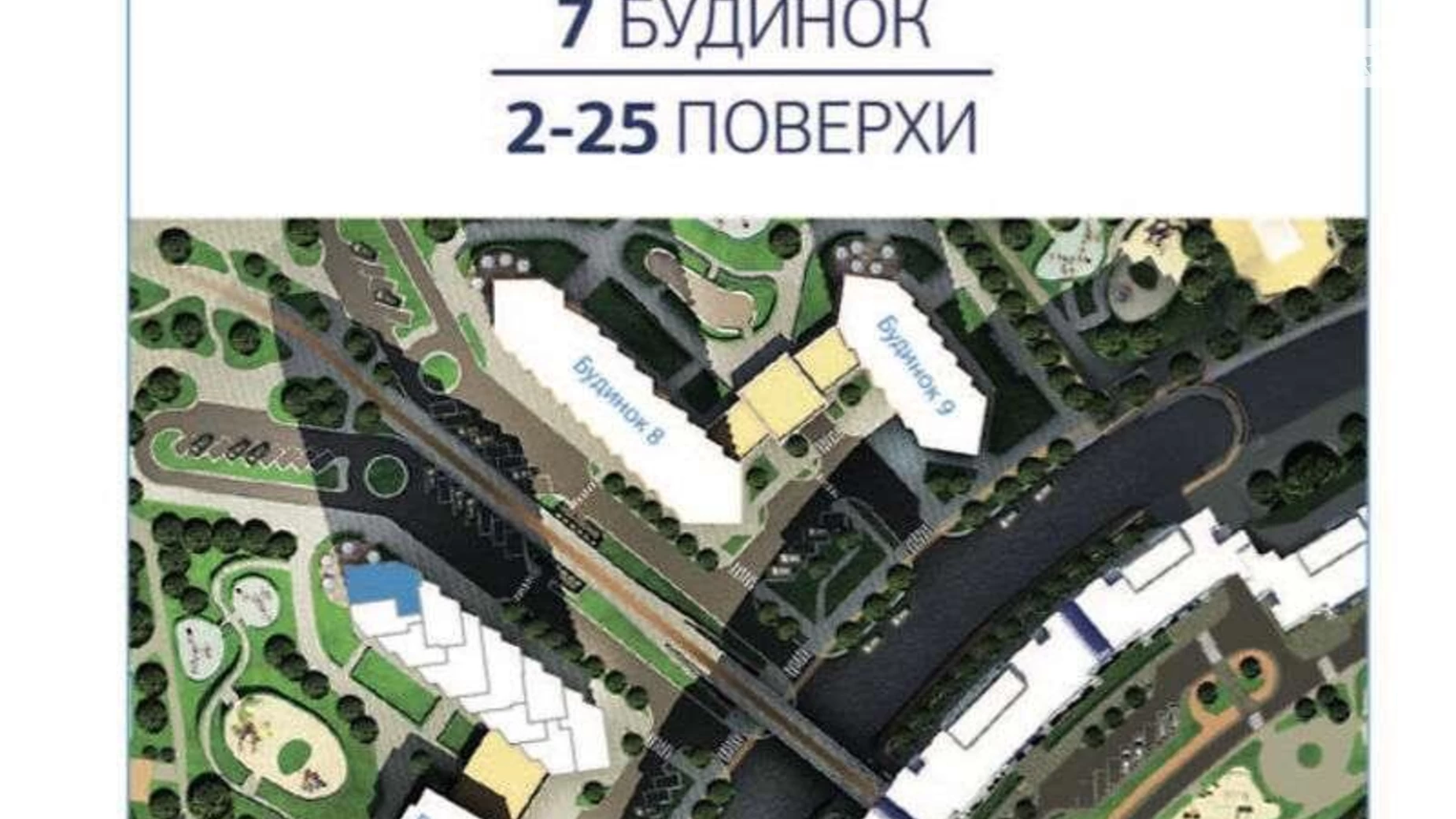 7 БУДИНОК

2-25 ПОВЕРХИ

Будинок 8

Будинок 9